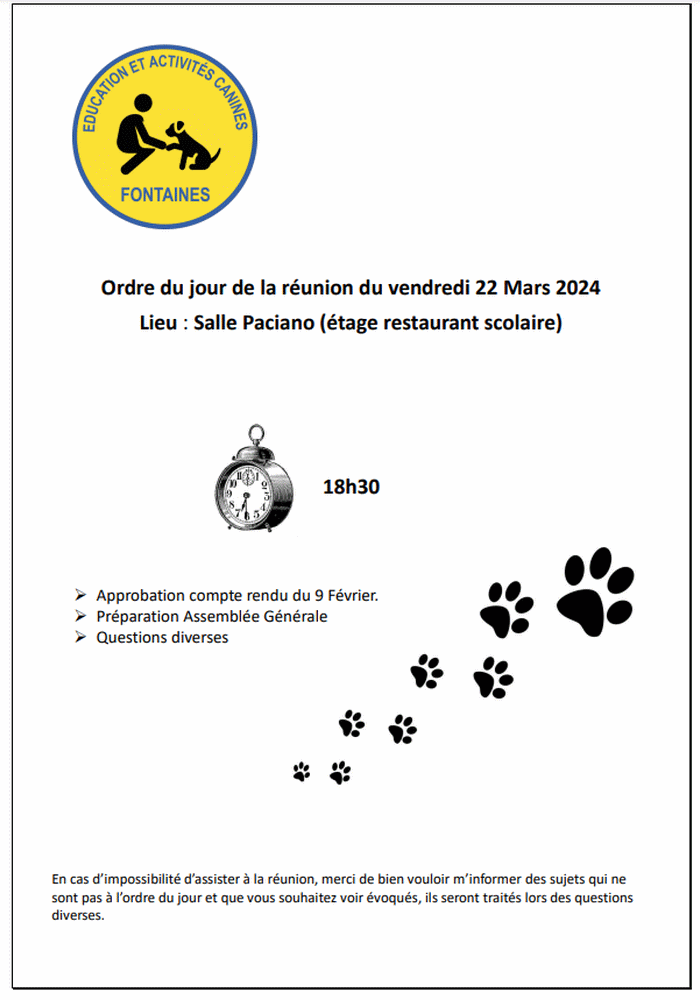 EDUCATION ET ACTIVITÉS CANINES
FONTAINES

Ordre du jour de la réunion du vendredi 22 Mars 2024
Lieu : Salle Paciano (étage restaurant scolaire)

18h30

➢ Approbation compte rendu du 9 Février.
➢ Préparation Assemblée Générale
➢ Questions diverses

En cas d'impossibilité d'assister à la réunion, merci de bien vouloir m'informer des sujets qui ne sont pas à l'ordre du jour et que vous souhaitez voir évoqués, ils seront traités lors des questions diverses.